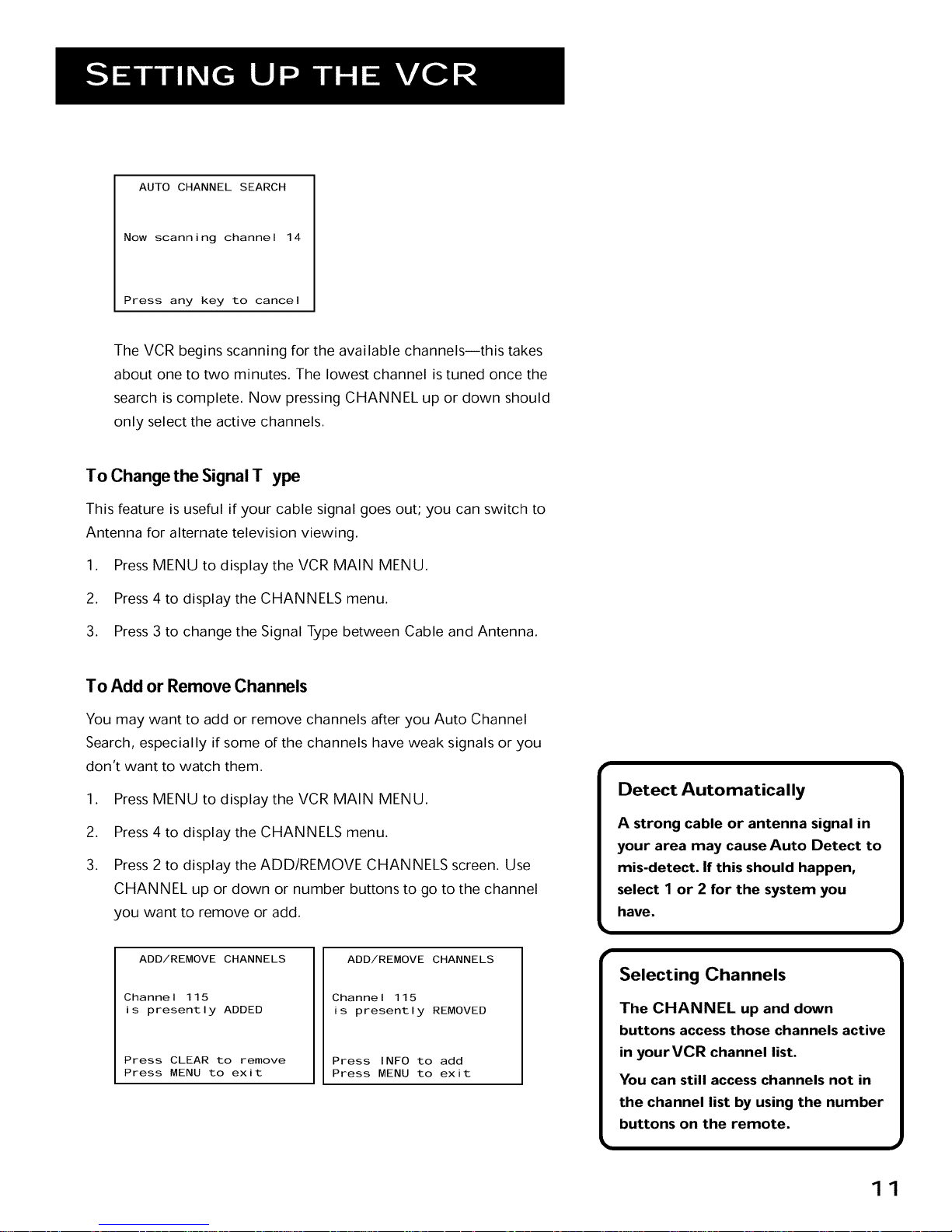 SETTING UP THE VCR

AUTO CHANNEL SEARCH

Now scanning channel 14

Press any key to cancel

The VCR begins scanning for the available channels—this takes about one to two minutes. The lowest channel is tuned once the search is complete. Now pressing CHANNEL up or down should only select the active channels.

To Change the Signal T ype

This feature is useful if your cable signal goes out; you can switch to Antenna for alternate television viewing.

1. Press MENU to display the VCR MAIN MENU.

2. Press 4 to display the CHANNELS menu.

3. Press 3 to change the Signal Type between Cable and Antenna.

To Add or Remove Channels

You may want to add or remove channels after you Auto Channel Search, especially if some of the channels have weak signals or you don't want to watch them.

1. Press MENU to display the VCR MAIN MENU.

2. Press 4 to display the CHANNELS menu.

3. Press 2 to display the ADD/REMOVE CHANNELS screen. Use CHANNEL up or down or number buttons to go to the channel you want to remove or add.

ADD/REMOVE CHANNELS

Channel 115
is presently ADDED

Press CLEAR to remove
Press MENU to exit

ADD/REMOVE CHANNELS

Channel 115
is presently REMOVED

Press INFO to add
Press MENU to exit

Detect Automatically

A strong cable or antenna signal in your area may cause Auto Detect to mis-detect. If this should happen, select 1 or 2 for the system you have.

Selecting Channels

The CHANNEL up and down buttons access those channels active in your VCR channel list.

You can still access channels not in the channel list by using the number buttons on the remote.

11